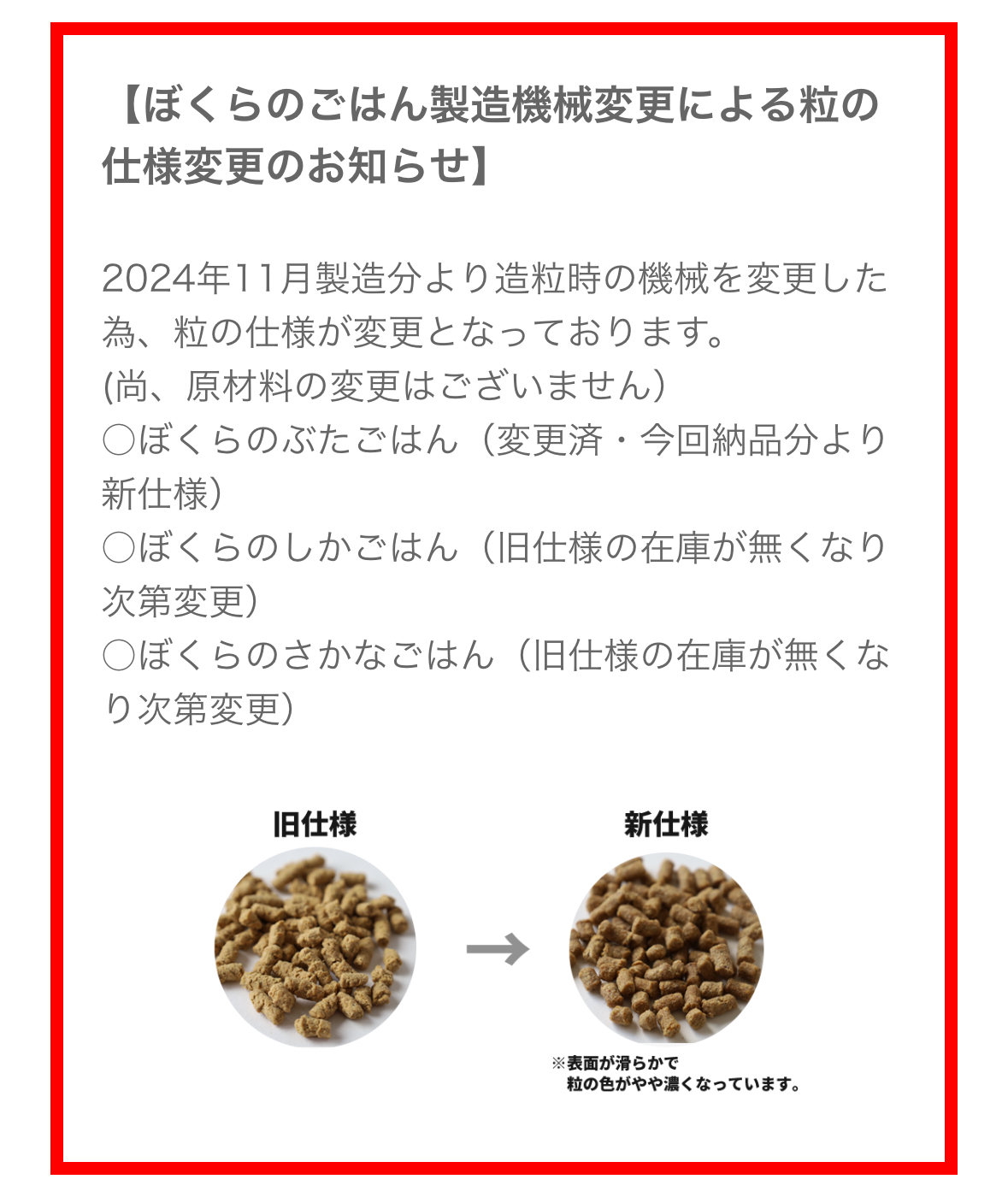 【ぼくらのごはん製造機械変更による粒の仕様変更のお知らせ】

2024年11月製造分より造粒時の機械を変更した為、粒の仕様が変更となっております。
(尚、原材料の変更はございません)
○ぼくらのぶたごはん（変更済・今回納品分より新仕様）
○ぼくらのしかごはん（旧仕様の在庫が無くなり次第変更）
○ぼくらのさかなごはん（旧仕様の在庫が無くなり次第変更）

旧仕様

→

新仕様

※表面が滑らかで
粒の色がやや濃くなっています。